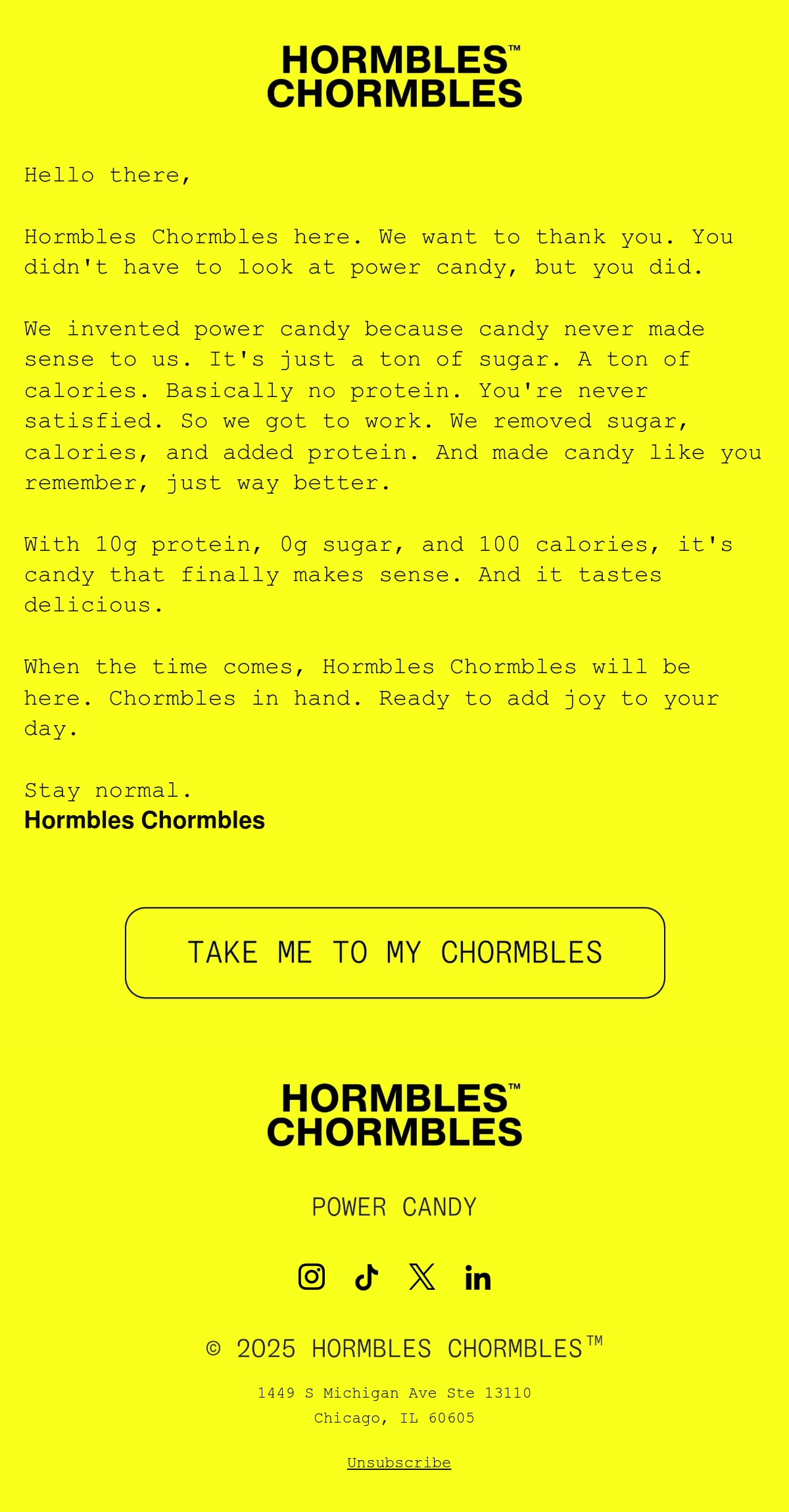 HORMBLES™
CHORMBLES

Hello there,

Hormbles Chormbles here. We want to thank you. You didn't have to look at power candy, but you did.

We invented power candy because candy never made sense to us. It's just a ton of sugar. A ton of calories. Basically no protein. You're never satisfied. So we got to work. We removed sugar, calories, and added protein. And made candy like you remember, just way better.

With 10g protein, 0g sugar, and 100 calories, it's candy that finally makes sense. And it tastes delicious.

When the time comes, Hormbles Chormbles will be here. Chormbles in hand. Ready to add joy to your day.

Stay normal.
Hormbles Chormbles

TAKE ME TO MY CHORMBLES

HORMBLES™
CHORMBLES

POWER CANDY

© 2025 HORMBLES CHORMBLES™

1449 S Michigan Ave Ste 13110
Chicago, IL 60605

Unsubscribe